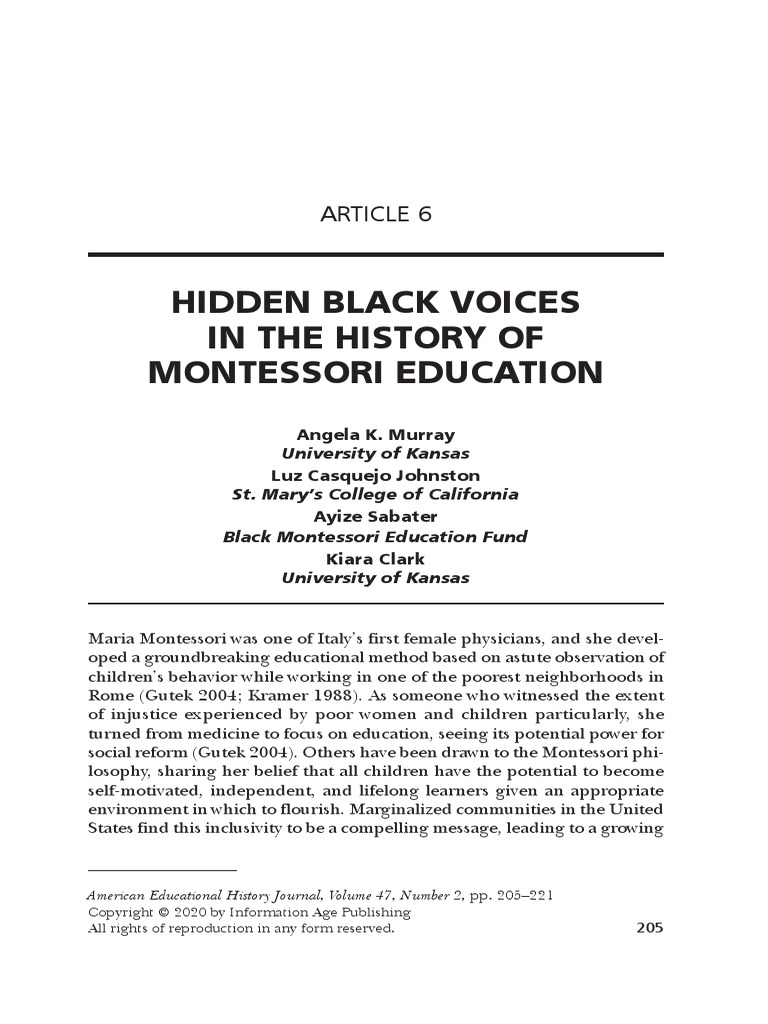 ARTICLE 6

HIDDEN BLACK VOICES IN THE HISTORY OF MONTESSORI EDUCATION

Angela K. Murray
University of Kansas
Luz Casquejo Johnston
St. Mary's College of California
Ayize Sabater
Black Montessori Education Fund
Kiara Clark
University of Kansas

Maria Montessori was one of Italy's first female physicians, and she developed a groundbreaking educational method based on astute observation of children's behavior while working in one of the poorest neighborhoods in Rome (Gutek 2004; Kramer 1988). As someone who witnessed the extent of injustice experienced by poor women and children particularly, she turned from medicine to focus on education, seeing its potential power for social reform (Gutek 2004). Others have been drawn to the Montessori philosophy, sharing her belief that all children have the potential to become self-motivated, independent, and lifelong learners given an appropriate environment in which to flourish. Marginalized communities in the United States find this inclusivity to be a compelling message, leading to a growing

American Educational History Journal, Volume 47, Number 2, pp. 205–221
Copyright © 2020 by Information Age Publishing
All rights of reproduction in any form reserved.

205